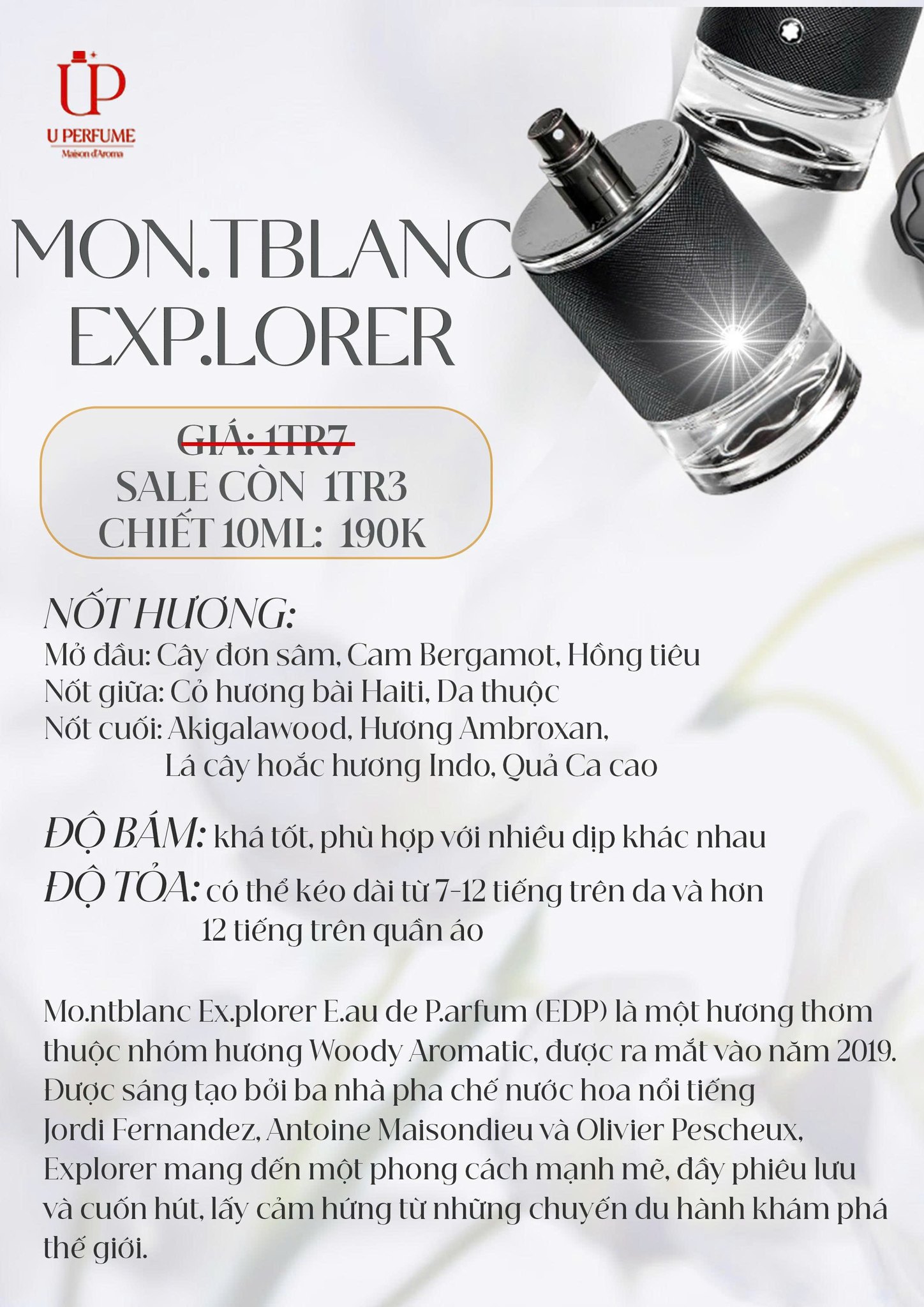 UP
U PERFUME
Maison d'Aroma

MON.TBLANC
EXP.LORER

GIÁ: 1TR7
SALE CÒN 1TR3
CHIẾT 10ML: 190K

NỐT HƯƠNG:
Mở đầu: Cây đơn sâm, Cam Bergamot, Hồng tiêu
Nốt giữa: Cỏ hương bài Haiti, Da thuộc
Nốt cuối: Akigalawood, Hương Ambroxan, Lá cây hoắc hương Indo, Quả Ca cao

ĐỘ BÁM: khá tốt, phù hợp với nhiều dịp khác nhau
ĐỘ TỎA: có thể kéo dài từ 7-12 tiếng trên da và hơn 12 tiếng trên quần áo

Mo.ntblanc Ex.plorer E.au de P.arfum (EDP) là một hương thơm thuộc nhóm hương Woody Aromatic, được ra mắt vào năm 2019. Được sáng tạo bởi ba nhà pha chế nước hoa nổi tiếng Jordi Fernandez, Antoine Maisondieu và Olivier Pescheux, Explorer mang đến một phong cách mạnh mẽ, đầy phiêu lưu và cuốn hút, lấy cảm hứng từ những chuyến du hành khám phá thế giới.